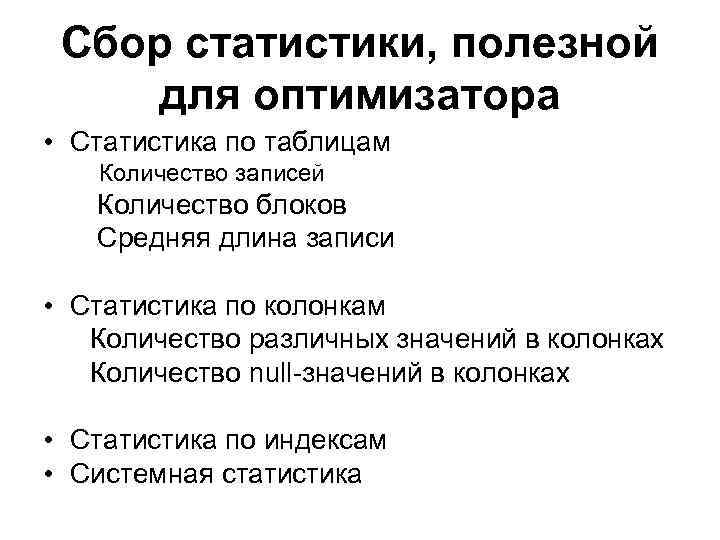 Сбор статистики, полезной для оптимизатора

• Статистика по таблицам
Количество записей
Количество блоков
Средняя длина записи

• Статистика по колонкам
Количество различных значений в колонках
Количество null-значений в колонках

• Статистика по индексам
• Системная статистика